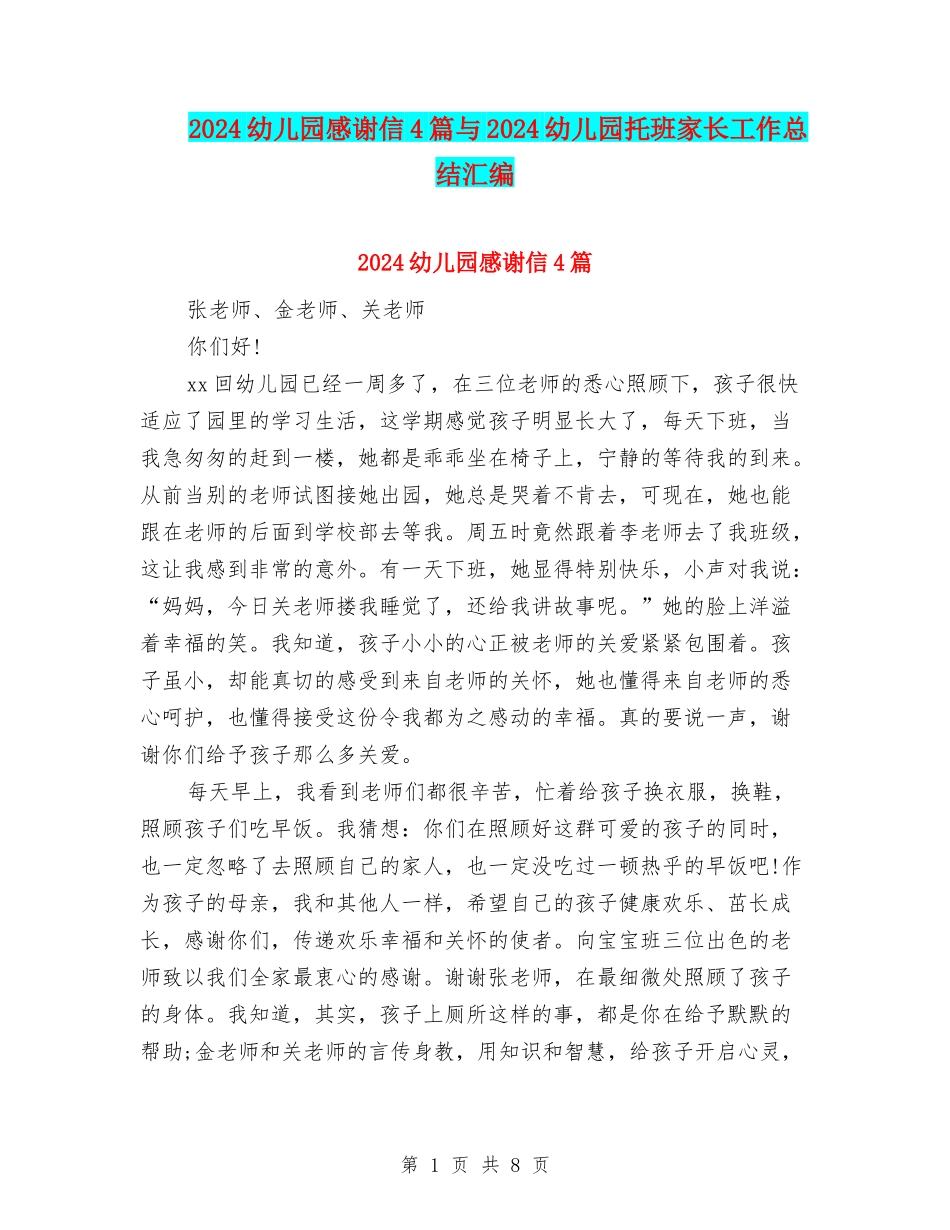 2024幼儿园感谢信4篇与2024幼儿园托班家长工作总结汇编

2024幼儿园感谢信4篇

张老师、金老师、关老师

你们好!

xx回幼儿园已经一周多了，在三位老师的悉心照顾下，孩子很快适应了园里的学习生活，这学期感觉孩子明显长大了，每天下班，当我急匆匆的赶到一楼，她都是乖乖坐在椅子上，宁静的等待我的到来。从前当别的老师试图接她出园，她总是哭着不肯去，可现在，她也能跟在老师的后面到学校部去等我。周五时竟然跟着李老师去了我班级，这让我感到非常的意外。有一天下班，她显得特别快乐，小声对我说：“妈妈，今日关老师搂我睡觉了，还给我讲故事呢。”她的脸上洋溢着幸福的笑。我知道，孩子小小的心正被老师的关爱紧紧包围着。孩子虽小，却能真切的感受到来自老师的关怀，她也懂得来自老师的悉心呵护，也懂得接受这份令我都为之感动的幸福。真的要说一声，谢谢你们给予孩子那么多关爱。

每天早上，我看到老师们都很辛苦，忙着给孩子换衣服，换鞋，照顾孩子们吃早饭。我猜想：你们在照顾好这群可爱的孩子的同时，也一定忽略了去照顾自己的家人，也一定没吃过一顿热乎的早饭吧!作为孩子的母亲，我和其他人一样，希望自己的孩子健康欢乐、茁长成长，感谢你们，传递欢乐幸福和关怀的使者。向宝宝班三位出色的老师致以我们全家最衷心的感谢。谢谢张老师，在最细微处照顾了孩子的身体。我知道，其实，孩子上厕所这样的事，都是你在给予默默的帮助;金老师和关老师的言传身教，用知识和智慧，给孩子开启心灵，

第 1 页 共 8 页